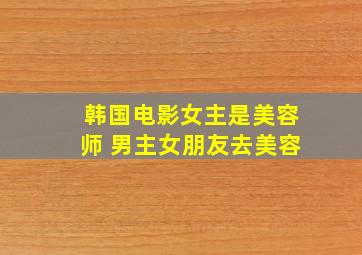 韩国电影女主是美容师 男主女朋友去美容